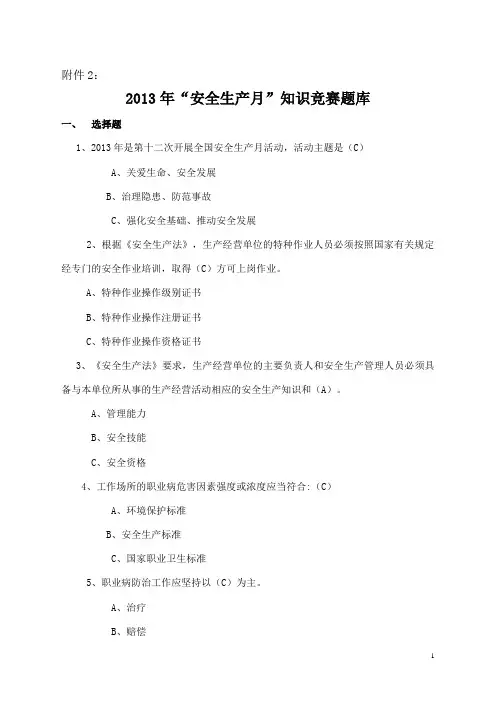 附件 2：

2013 年“安全生产月”知识竞赛题库

一、 选择题

1、2013 年是第十二次开展全国安全生产月活动，活动主题是（C）

A、关爱生命、安全发展

B、治理隐患、防范事故

C、强化安全基础、推动安全发展

2、根据《安全生产法》，生产经营单位的特种作业人员必须按照国家有关规定经专门的安全作业培训，取得（C）方可上岗作业。

A、特种作业操作级别证书

B、特种作业操作注册证书

C、特种作业操作资格证书

3、《安全生产法》要求，生产经营单位的主要负责人和安全生产管理人员必须具备与本单位所从事的生产经营活动相应的安全生产知识和（A）。

A、管理能力

B、安全技能

C、安全资格

4、工作场所的职业病危害因素强度或浓度应当符合:（C）

A、环境保护标准

B、安全生产标准

C、国家职业卫生标准

5、职业病防治工作应坚持以（C）为主。

A、治疗

B、赔偿

1